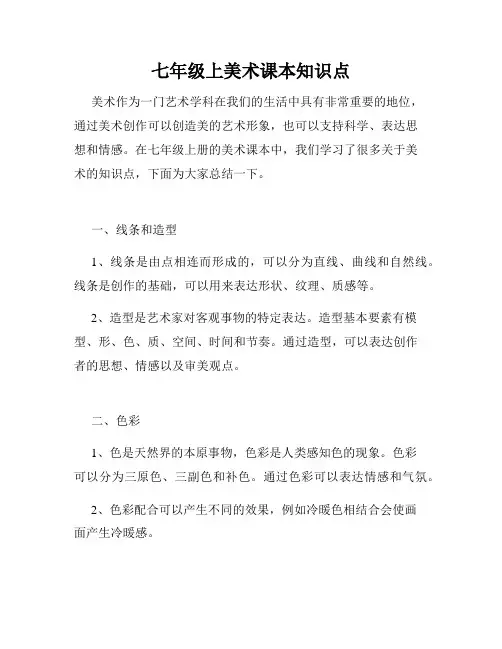 七年级上美术课本知识点

美术作为一门艺术学科在我们的生活中具有非常重要的地位，通过美术创作可以创造美的艺术形象，也可以支持科学、表达思想和情感。在七年级上册的美术课本中，我们学习了很多关于美术的知识点，下面为大家总结一下。

一、线条和造型

1、线条是由点相连而形成的，可以分为直线、曲线和自然线。线条是创作的基础，可以用来表达形状、纹理、质感等。

2、造型是艺术家对客观事物的特定表达。造型基本要素有模型、形、色、质、空间、时间和节奏。通过造型，可以表达创作者的思想、情感以及审美观点。

二、色彩

1、色是天然界的本原事物，色彩是人类感知色的现象。色彩可以分为三原色、三副色和补色。通过色彩可以表达情感和气氛。

2、色彩配合可以产生不同的效果，例如冷暖色相结合会使画面产生冷暖感。